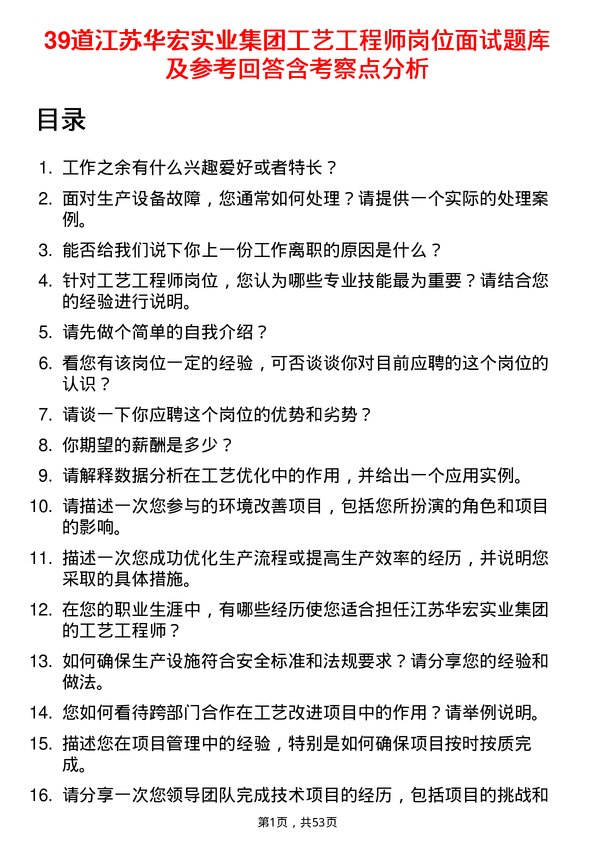 39道江苏华宏实业集团工艺工程师岗位面试题库及参考回答含考察点分析

目录

1. 工作之余有什么兴趣爱好或者特长？
2. 面对生产设备故障，您通常如何处理？请提供一个实际的处理案例。
3. 能否给我们说下你上一份工作离职的原因是什么？
4. 针对工艺工程师岗位，您认为哪些专业技能最为重要？请结合您的经验进行说明。
5. 请先做个简单的自我介绍？
6. 看您有该岗位一定的经验，可否谈谈你对目前应聘的这个岗位的认识？
7. 请谈一下你应聘这个岗位的优势和劣势？
8. 你期望的薪酬是多少？
9. 请解释数据分析在工艺优化中的作用，并给出一个应用实例。
10. 请描述一次您参与的环境改善项目，包括您所扮演的角色和项目的影响。
11. 描述一次您成功优化生产流程或提高生产效率的经历，并说明您采取的具体措施。
12. 在您的职业生涯中，有哪些经历使您适合担任江苏华宏实业集团的工艺工程师？
13. 如何确保生产设施符合安全标准和法规要求？请分享您的经验和做法。
14. 您如何看待跨部门合作在工艺改进项目中的作用？请举例说明。
15. 描述您在项目管理中的经验，特别是如何确保项目按时按质完成。
16. 请分享一次您领导团队完成技术项目的经历，包括项目的挑战和

第1页，共53页